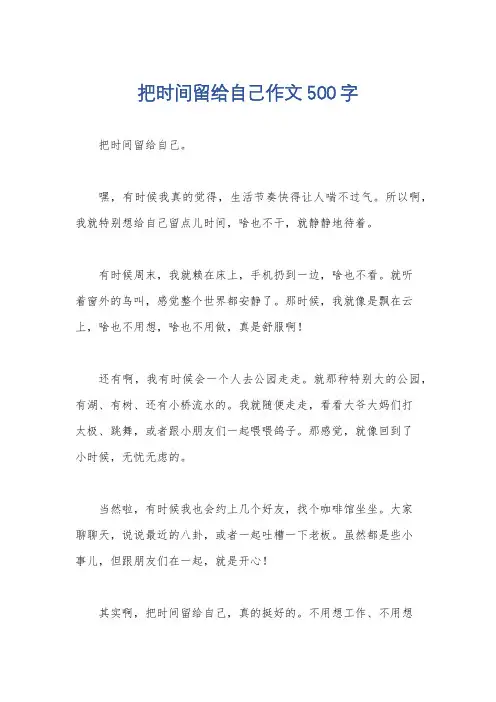 把时间留给自己作文500字

把时间留给自己。

嘿，有时候我真的觉得，生活节奏快得让人喘不过气。所以啊，我就特别想给自己留点儿时间，啥也不干，就静静地待着。

有时候周末，我就赖在床上，手机扔到一边，啥也不看。就听着窗外的鸟叫，感觉整个世界都安静了。那时候，我就像是飘在云上，啥也不用想，啥也不用做，真是舒服啊！

还有啊，我有时候会一个人去公园走走。就那种特别大的公园，有湖、有树、还有小桥流水的。我就随便走走，看看大爷大妈们打太极、跳舞，或者跟小朋友们一起喂喂鸽子。那感觉，就像回到了小时候，无忧无虑的。

当然啦，有时候我也会约上几个好友，找个咖啡馆坐坐。大家聊聊天，说说最近的八卦，或者一起吐槽一下老板。虽然都是些小事儿，但跟朋友们在一起，就是开心！

其实啊，把时间留给自己，真的挺好的。不用想工作、不用想